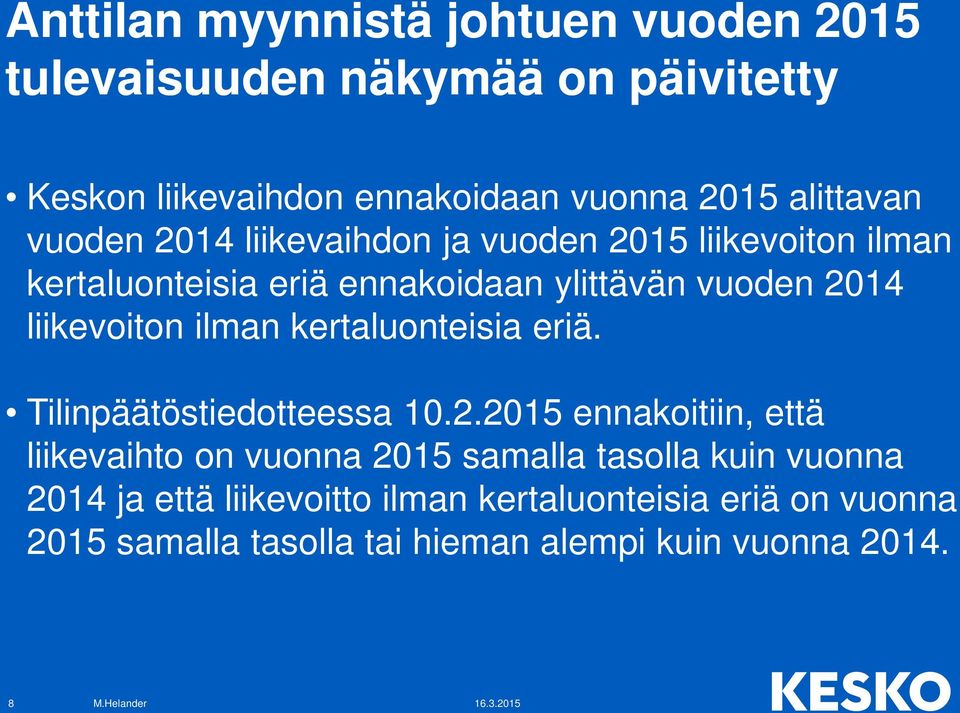 Anttilan myynnistä johtuen vuoden 2015 tulevaisuuden näkymää on päivitetty

• Keskon liikevaihdon ennakoidaan vuonna 2015 alittavan vuoden 2014 liikevaihdon ja vuoden 2015 liikevoiton ilman kertaluonteisia eriä ennakoidaan ylittävän vuoden 2014 liikevoiton ilman kertaluonteisia eriä.

• Tilinpäätöstiedotteessa 10.2.2015 ennakoitiin, että liikevaihto on vuonna 2015 samalla tasolla kuin vuonna 2014 ja että liikevoitto ilman kertaluonteisia eriä on vuonna 2015 samalla tasolla tai hieman alempi kuin vuonna 2014.

8 M.Helander 16.3.2015

KESKO